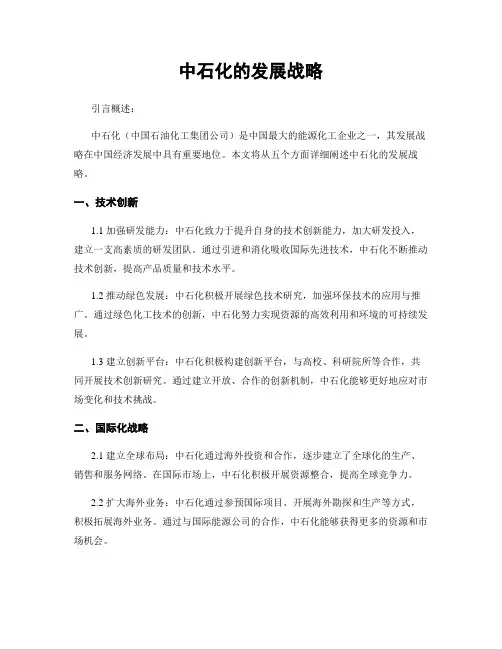 中石化的发展战略

引言概述：

中石化（中国石油化工集团公司）是中国最大的能源化工企业之一，其发展战略在中国经济发展中具有重要地位。本文将从五个方面详细阐述中石化的发展战略。

一、技术创新

1.1 加强研发能力：中石化致力于提升自身的技术创新能力，加大研发投入，建立一支高素质的研发团队。通过引进和消化吸收国际先进技术，中石化不断推动技术创新，提高产品质量和技术水平。

1.2 推动绿色发展：中石化积极开展绿色技术研究，加强环保技术的应用与推广。通过绿色化工技术的创新，中石化努力实现资源的高效利用和环境的可持续发展。

1.3 建立创新平台：中石化积极构建创新平台，与高校、科研院所等合作，共同开展技术创新研究。通过建立开放、合作的创新机制，中石化能够更好地应对市场变化和技术挑战。

二、国际化战略

2.1 建立全球布局：中石化通过海外投资和合作，逐步建立了全球化的生产、销售和服务网络。在国际市场上，中石化积极开展资源整合，提高全球竞争力。

2.2 扩大海外业务：中石化通过参预国际项目、开展海外勘探和生产等方式，积极拓展海外业务。通过与国际能源公司的合作，中石化能够获得更多的资源和市场机会。